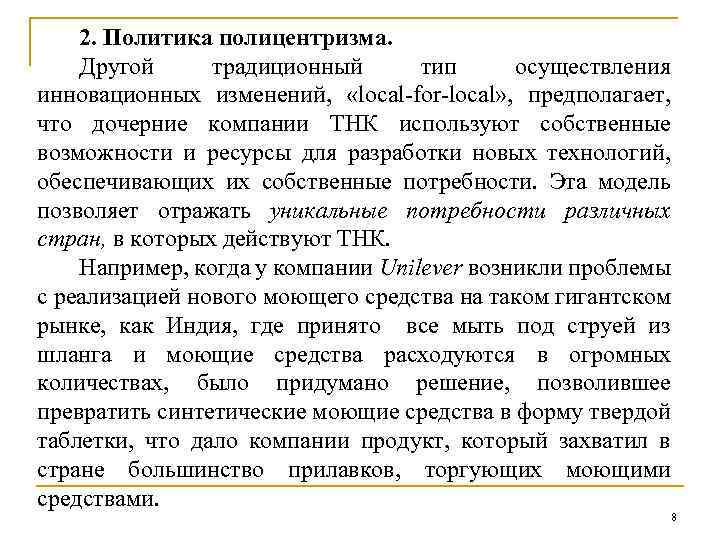 2. Политика полицентризма.

Другой традиционный тип осуществления инновационных изменений, «local-for-local», предполагает, что дочерние компании ТНК используют собственные возможности и ресурсы для разработки новых технологий, обеспечивающих их собственные потребности. Эта модель позволяет отражать уникальные потребности различных стран, в которых действуют ТНК.

Например, когда у компании Unilever возникли проблемы с реализацией нового моющего средства на таком гигантском рынке, как Индия, где принято все мыть под струей из шланга и моющие средства расходуются в огромных количествах, было придумано решение, позволившее превратить синтетические моющие средства в форму твердой таблетки, что дало компании продукт, который захватил в стране большинство прилавков, торгующих моющими средствами.

8